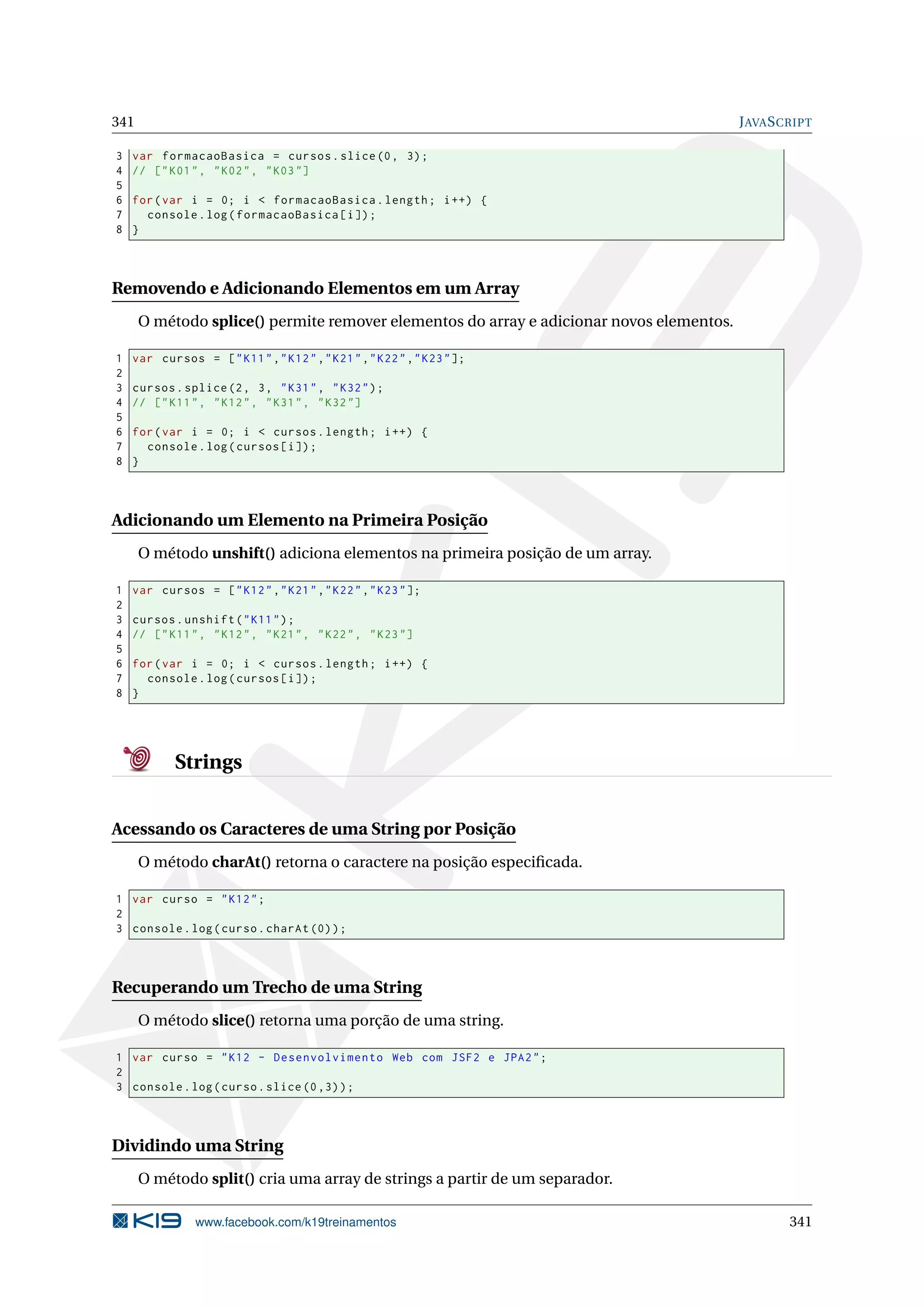 341 JAVASCRIPT

3 var formacaoBasica = cursos.slice(0, 3);
4 // ["K01", "K02", "K03"]
5
6 for(var i = 0; i < formacaoBasica.length; i++) {
7   console.log(formacaoBasica[i]);
8 }

Removendo e Adicionando Elementos em um Array

O método splice() permite remover elementos do array e adicionar novos elementos.

1 var cursos = ["K11","K12","K21","K22","K23"];
2
3 cursos.splice(2, 3, "K31", "K32");
4 // ["K11", "K12", "K31", "K32"]
5
6 for(var i = 0; i < cursos.length; i++) {
7   console.log(cursos[i]);
8 }

Adicionando um Elemento na Primeira Posição

O método unshift() adiciona elementos na primeira posição de um array.

1 var cursos = ["K12","K21","K22","K23"];
2
3 cursos.unshift("K11");
4 // ["K11", "K12", "K21", "K22", "K23"]
5
6 for(var i = 0; i < cursos.length; i++) {
7   console.log(cursos[i]);
8 }

Strings

Acessando os Caracteres de uma String por Posição

O método charAt() retorna o caractere na posição especificada.

1 var curso = "K12";
2
3 console.log(curso.charAt(0));

Recuperando um Trecho de uma String

O método slice() retorna uma porção de uma string.

1 var curso = "K12 - Desenvolvimento Web com JSF2 e JPA2";
2
3 console.log(curso.slice(0,3));

Dividindo uma String

O método split() cria uma array de strings a partir de um separador.

K19 www.facebook.com/k19treinamentos 341